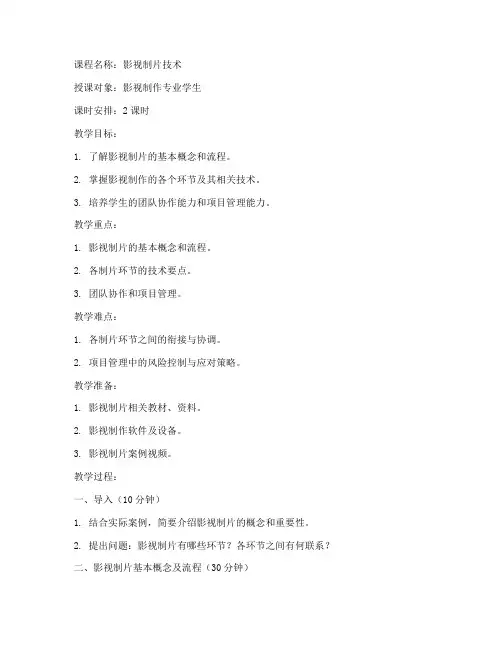 课程名称：影视制片技术

授课对象：影视制作专业学生

课时安排：2 课时

教学目标：

1. 了解影视制片的基本概念和流程。

2. 掌握影视制作的各个环节及其相关技术。

3. 培养学生的团队协作能力和项目管理能力。

教学重点：

1. 影视制片的基本概念和流程。

2. 各制片环节的技术要点。

3. 团队协作和项目管理。

教学难点：

1. 各制片环节之间的衔接与协调。

2. 项目管理中的风险控制与应对策略。

教学准备：

1. 影视制片相关教材、资料。

2. 影视制作软件及设备。

3. 影视制片案例视频。

教学过程：

一、导入（10 分钟）

1. 结合实际案例，简要介绍影视制片的概念和重要性。

2. 提出问题：影视制片有哪些环节？各环节之间有何联系？

二、影视制片基本概念及流程（30 分钟）